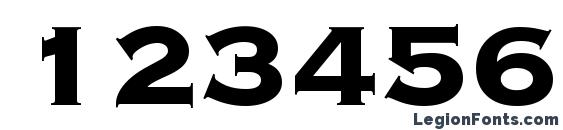 123456

LegionFonts.com